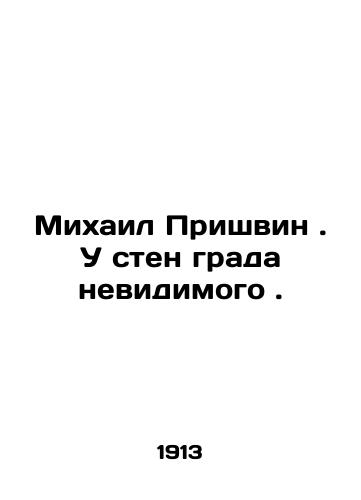 Михаил Пришвин . У стен града невидимого .

1913